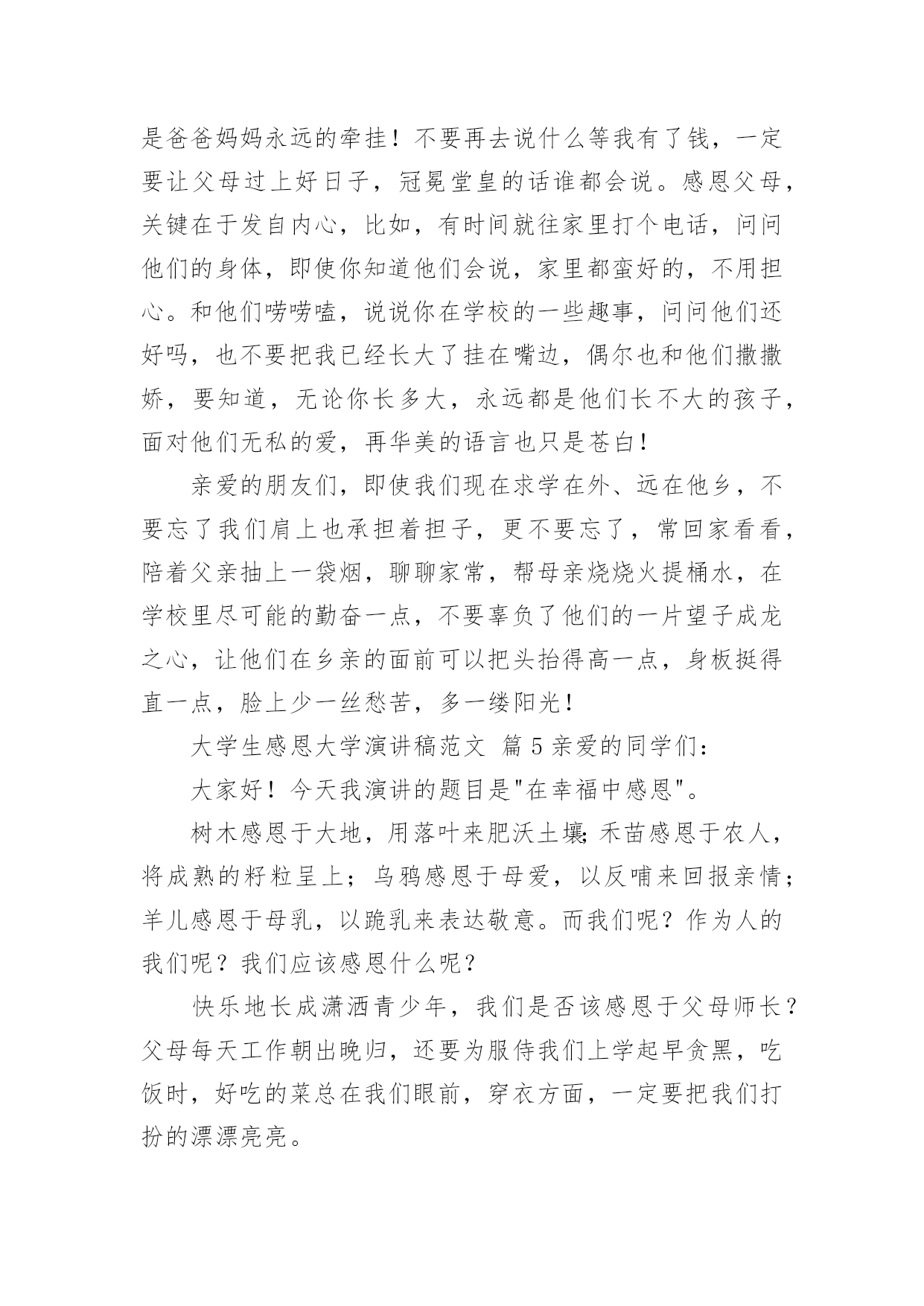 是爸爸妈妈永远的牵挂！不要再去说什么等我有了钱，一定要让父母过上好日子，冠冕堂皇的话谁都会说。感恩父母，关键在于发自内心，比如，有时间就往家里打个电话，问问他们的身体，即使你知道他们会说，家里都蛮好的，不用担心。和他们唠唠嗑，说说你在学校的一些趣事，问问他们还好吗，也不要把我已经长大了挂在嘴边，偶尔也和他们撒撒娇，要知道，无论你长多大，永远都是他们长不大的孩子，面对他们无私的爱，再华美的语言也只是苍白！

亲爱的朋友们，即使我们现在求学在外、远在他乡，不要忘了我们肩上也承担着担子，更不要忘了，常回家看看，陪着父亲抽上一袋烟，聊聊家常，帮母亲烧烧火提桶水，在学校里尽可能的勤奋一点，不要辜负了他们的一片望子成龙之心，让他们在乡亲的面前可以把头抬得高一点，身板挺得直一点，脸上少一丝愁苦，多一缕阳光！

大学生感恩大学演讲稿范文 篇5亲爱的同学们：

大家好！今天我演讲的题目是"在幸福中感恩"。

树木感恩于大地，用落叶来肥沃土壤;禾苗感恩于农人，将成熟的籽粒呈上；乌鸦感恩于母爱，以反哺来回报亲情；羊儿感恩于母乳，以跪乳来表达敬意。而我们呢？作为人的我们呢？我们应该感恩什么呢？

快乐地长成潇洒青少年，我们是否该感恩于父母师长？父母每天工作朝出晚归，还要为服侍我们上学起早贪黑，吃饭时，好吃的菜总在我们眼前，穿衣方面，一定要把我们打扮的漂漂亮亮。